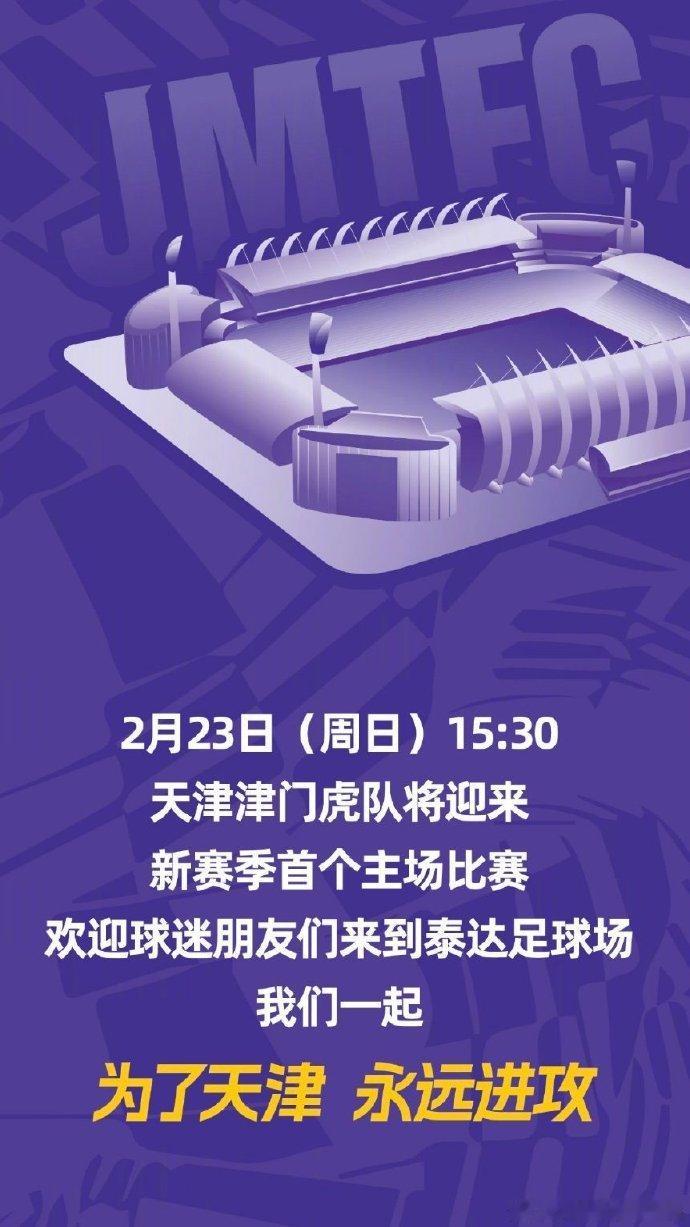 JMTFC

2月23日（周日）15:30
天津津门虎队将迎来
新赛季首个主场比赛
欢迎球迷朋友们来到泰达足球场
我们一起

为了天津 永远进攻